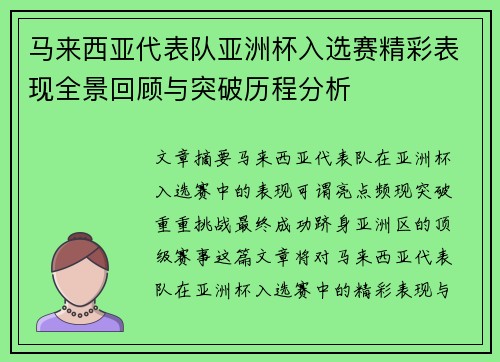 马来西亚代表队亚洲杯入选赛精彩表现全景回顾与突破历程分析

文章摘要马来西亚代表队在亚洲杯入选赛中的表现可谓亮点频现突破重重挑战最终成功跻身亚洲区的顶级赛事这篇文章将对马来西亚代表队在亚洲杯入选赛中的精彩表现与